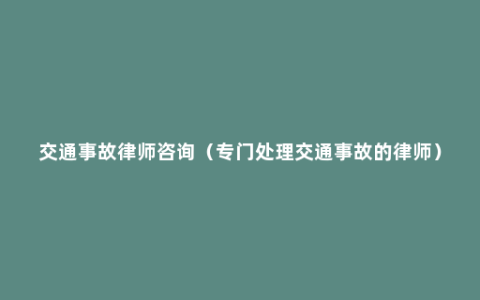 交通事故律师咨询（专门处理交通事故的律师）